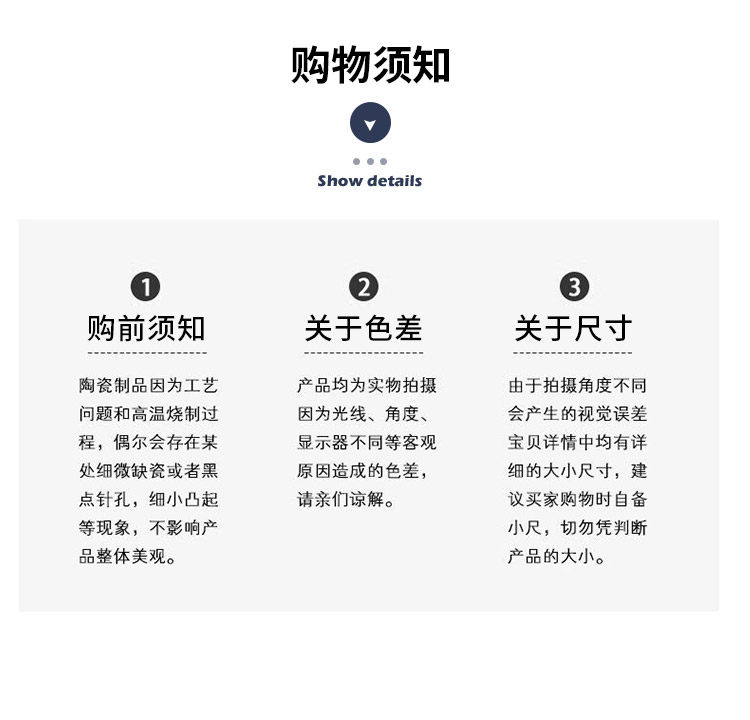 购物须知

Show details

1
购前须知

陶瓷制品因为工艺问题和高温烧制过程，偶尔会存在某处细微缺瓷或者黑点针孔，细小凸起等现象，不影响产品整体美观。

2
关于色差

产品均为实物拍摄因为光线、角度、显示器不同等客观原因造成的色差，请亲们谅解。

3
关于尺寸

由于拍摄角度不同会产生的视觉误差宝贝详情中均有详细的大小尺寸，建议买家购物时自备小尺，切勿凭判断产品的大小。